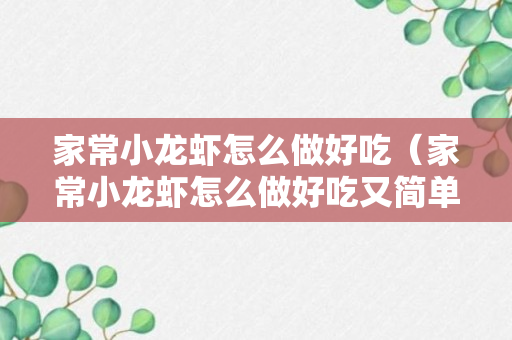 家常小龙虾怎么做好吃（家常小龙虾怎么做好吃又简单